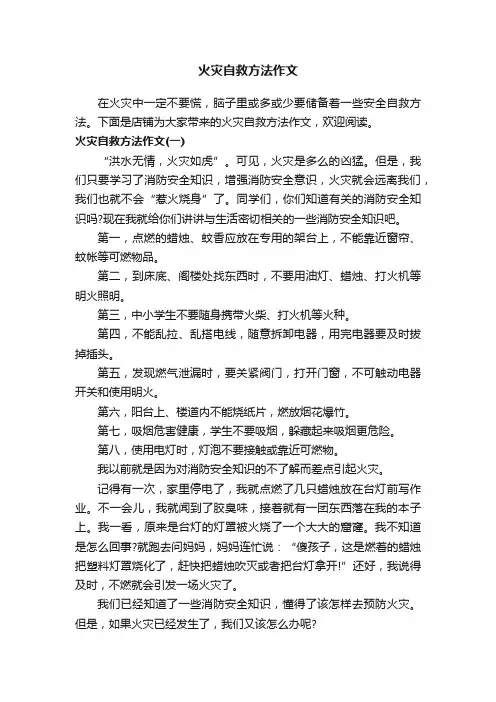 火灾自救方法作文

在火灾中一定不要慌，脑子里或多或少要储备着一些安全自救方法。下面是店铺为大家带来的火灾自救方法作文，欢迎阅读。

火灾自救方法作文(一)

“洪水无情，火灾如虎”。可见，火灾是多么的凶猛。但是，我们只要学习了消防安全知识，增强消防安全意识，火灾就会远离我们，我们也就不会“惹火烧身”了。同学们，你们知道有关的消防安全知识吗?现在我就给你们讲讲与生活密切相关的一些消防安全知识吧。

第一，点燃的蜡烛、蚊香应放在专用的架台上，不能靠近窗帘、蚊帐等可燃物品。

第二，到床底、阁楼处找东西时，不要用油灯、蜡烛、打火机等明火照明。

第三，中小学生不要随身携带火柴、打火机等火种。

第四，不能乱拉、乱搭电线，随意拆卸电器，用完电器要及时拔掉插头。

第五，发现燃气泄漏时，要关紧阀门，打开门窗，不可触动电器开关和使用明火。

第六，阳台上、楼道内不能烧纸片，燃放烟花爆竹。

第七，吸烟危害健康，学生不要吸烟，躲藏起来吸烟更危险。

第八，使用电灯时，灯泡不要接触或靠近可燃物。

我以前就是因为对消防安全知识的不了解而差点引起火灾。

记得有一次，家里停电了，我就点燃了几只蜡烛放在台灯前写作业。不一会儿，我就闻到了胶臭味，接着就有一团东西落在我的本子上。我一看，原来是台灯的灯罩被火烧了一个大大的窟窿。我不知道是怎么回事?就跑去问妈妈，妈妈连忙说：“傻孩子，这是燃着的蜡烛把塑料灯罩烧化了，赶快把蜡烛吹灭或者把台灯拿开!”还好，我说得及时，不然就会引发一场火灾了。

我们已经知道了一些消防安全知识，懂得了该怎样去预防火灾。但是，如果火灾已经发生了，我们又该怎么办呢?